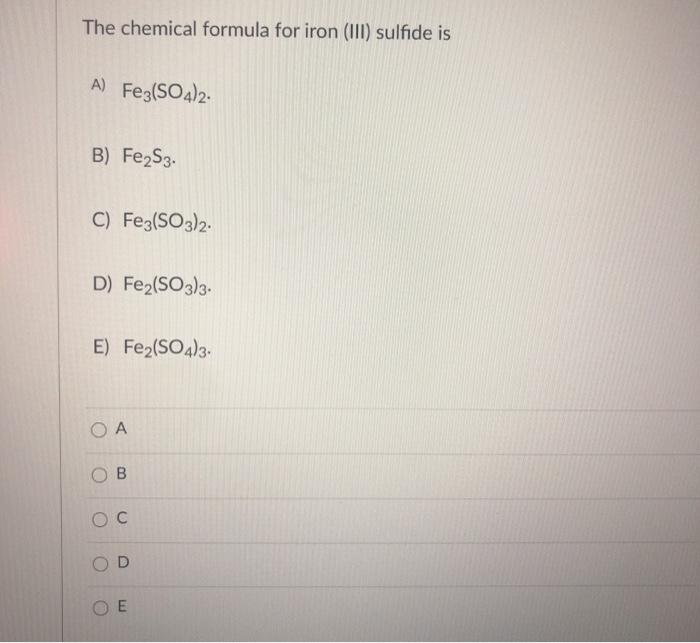 The chemical formula for iron (III) sulfide is

A) $Fe_3(SO_4)_2$.

B) $Fe_2S_3$.

C) $Fe_3(SO_3)_2$.

D) $Fe_2(SO_3)_3$.

E) $Fe_2(SO_4)_3$.

○ A

○ B

○ C

○ D

○ E